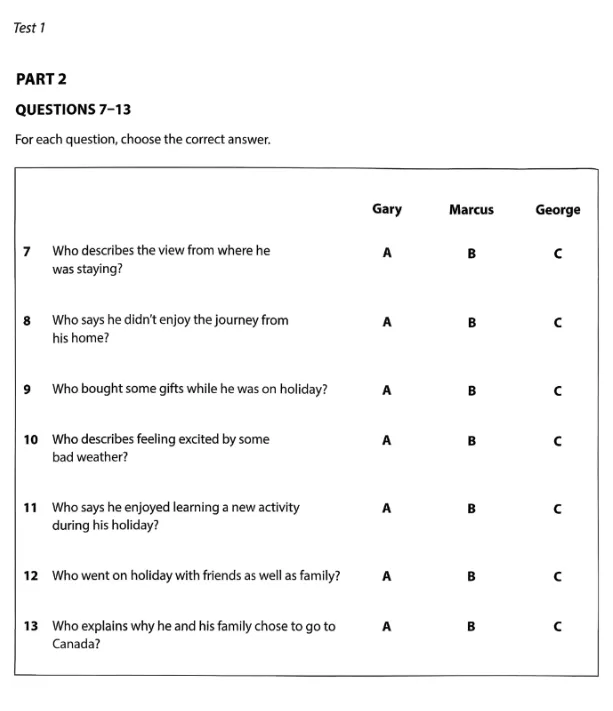 Test 1

PART 2

QUESTIONS 7–13

For each question, choose the correct answer.

| | | Gary | Marcus | George |
|---|---|---|---|---|
| 7 | Who describes the view from where he was staying? | A | B | C |
| 8 | Who says he didn't enjoy the journey from his home? | A | B | C |
| 9 | Who bought some gifts while he was on holiday? | A | B | C |
| 10 | Who describes feeling excited by some bad weather? | A | B | C |
| 11 | Who says he enjoyed learning a new activity during his holiday? | A | B | C |
| 12 | Who went on holiday with friends as well as family? | A | B | C |
| 13 | Who explains why he and his family chose to go to Canada? | A | B | C |